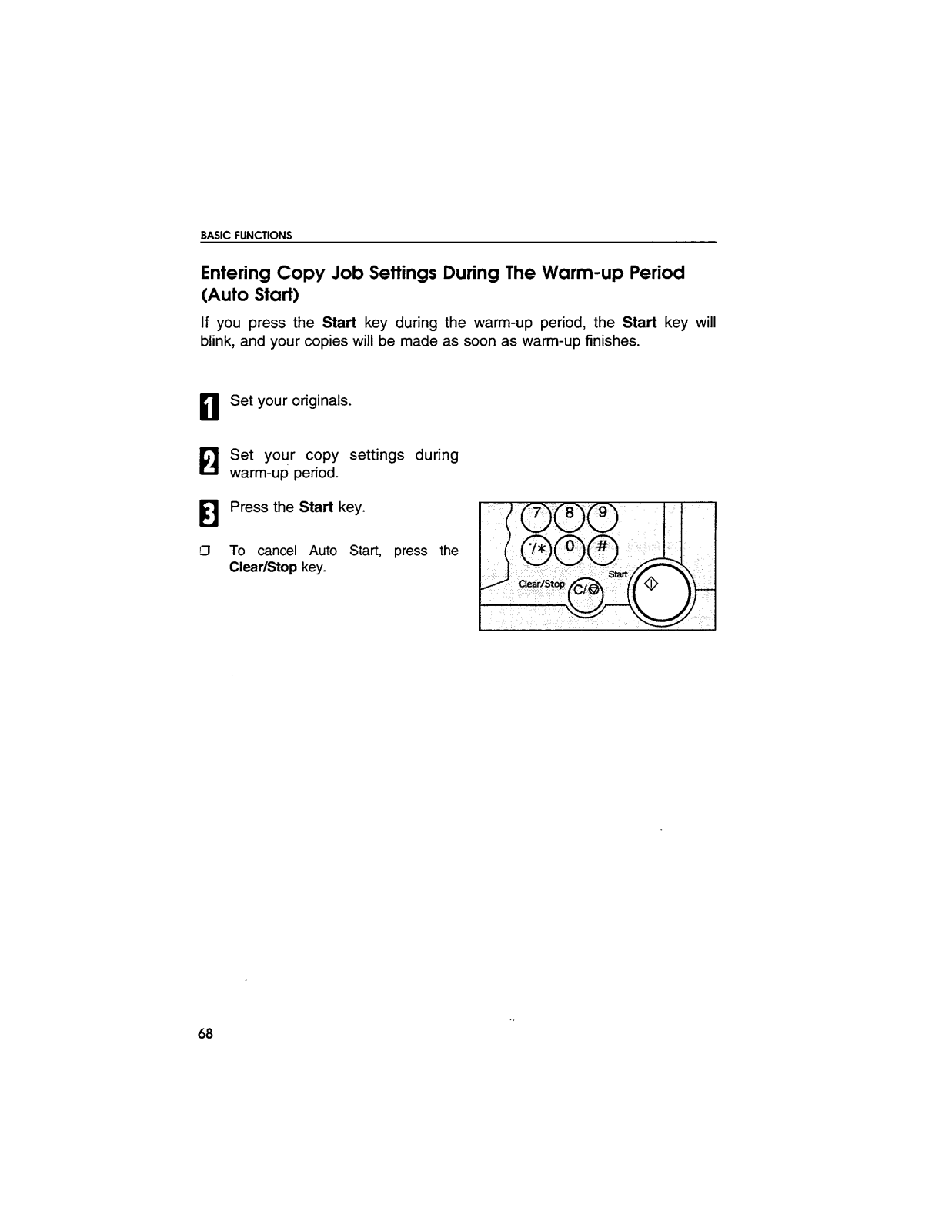 BASIC FUNCTIONS

Entering Copy Job Settings During The Warm-up Period (Auto Start)

If you press the Start key during the warm-up period, the Start key will blink, and your copies will be made as soon as warm-up finishes.

1 Set your originals.

2 Set your copy settings during warm-up period.

3 Press the Start key.

❒ To cancel Auto Start, press the Clear/Stop key.

7 8 9
·/* 0 #
Clear/Stop C/
Start

68